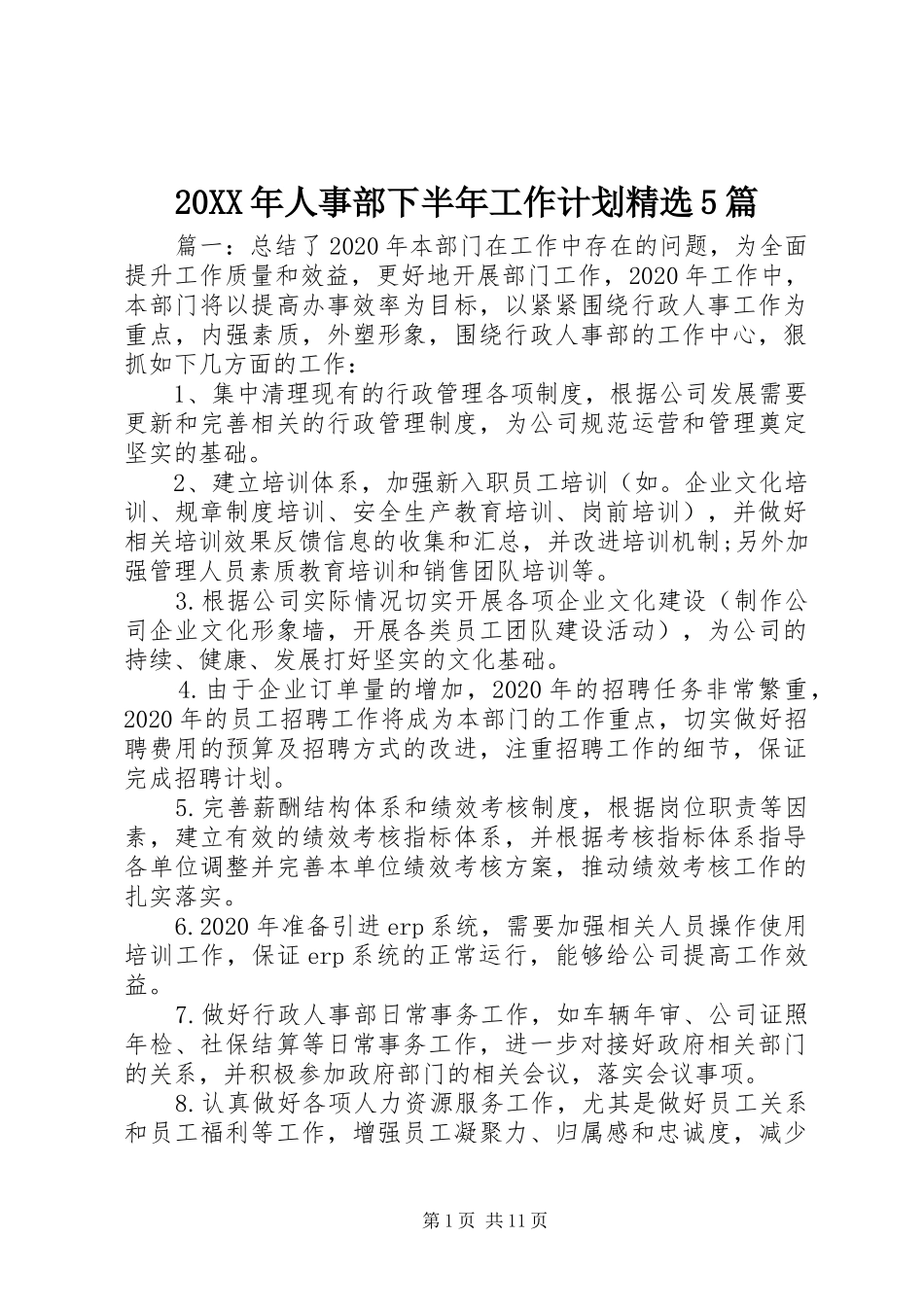 20XX年人事部下半年工作计划精选5篇

篇一：总结了2020年本部门在工作中存在的问题，为全面提升工作质量和效益，更好地开展部门工作，2020年工作中，本部门将以提高办事效率为目标，以紧紧围绕行政人事工作为重点，内强素质，外塑形象，围绕行政人事部的工作中心，狠抓如下几方面的工作：

1、集中清理现有的行政管理各项制度，根据公司发展需要更新和完善相关的行政管理制度，为公司规范运营和管理奠定坚实的基础。

2、建立培训体系，加强新入职员工培训（如。企业文化培训、规章制度培训、安全生产教育培训、岗前培训），并做好相关培训效果反馈信息的收集和汇总，并改进培训机制;另外加强管理人员素质教育培训和销售团队培训等。

3.根据公司实际情况切实开展各项企业文化建设（制作公司企业文化形象墙，开展各类员工团队建设活动），为公司的持续、健康、发展打好坚实的文化基础。

4.由于企业订单量的增加，2020年的招聘任务非常繁重，2020年的员工招聘工作将成为本部门的工作重点，切实做好招聘费用的预算及招聘方式的改进，注重招聘工作的细节，保证完成招聘计划。

5.完善薪酬结构体系和绩效考核制度，根据岗位职责等因素，建立有效的绩效考核指标体系，并根据考核指标体系指导各单位调整并完善本单位绩效考核方案，推动绩效考核工作的扎实落实。

6.2020年准备引进erp系统，需要加强相关人员操作使用培训工作，保证erp系统的正常运行，能够给公司提高工作效益。

7.做好行政人事部日常事务工作，如车辆年审、公司证照年检、社保结算等日常事务工作，进一步对接好政府相关部门的关系，并积极参加政府部门的相关会议，落实会议事项。

8.认真做好各项人力资源服务工作，尤其是做好员工关系和员工福利等工作，增强员工凝聚力、归属感和忠诚度，减少

第1页 共11页